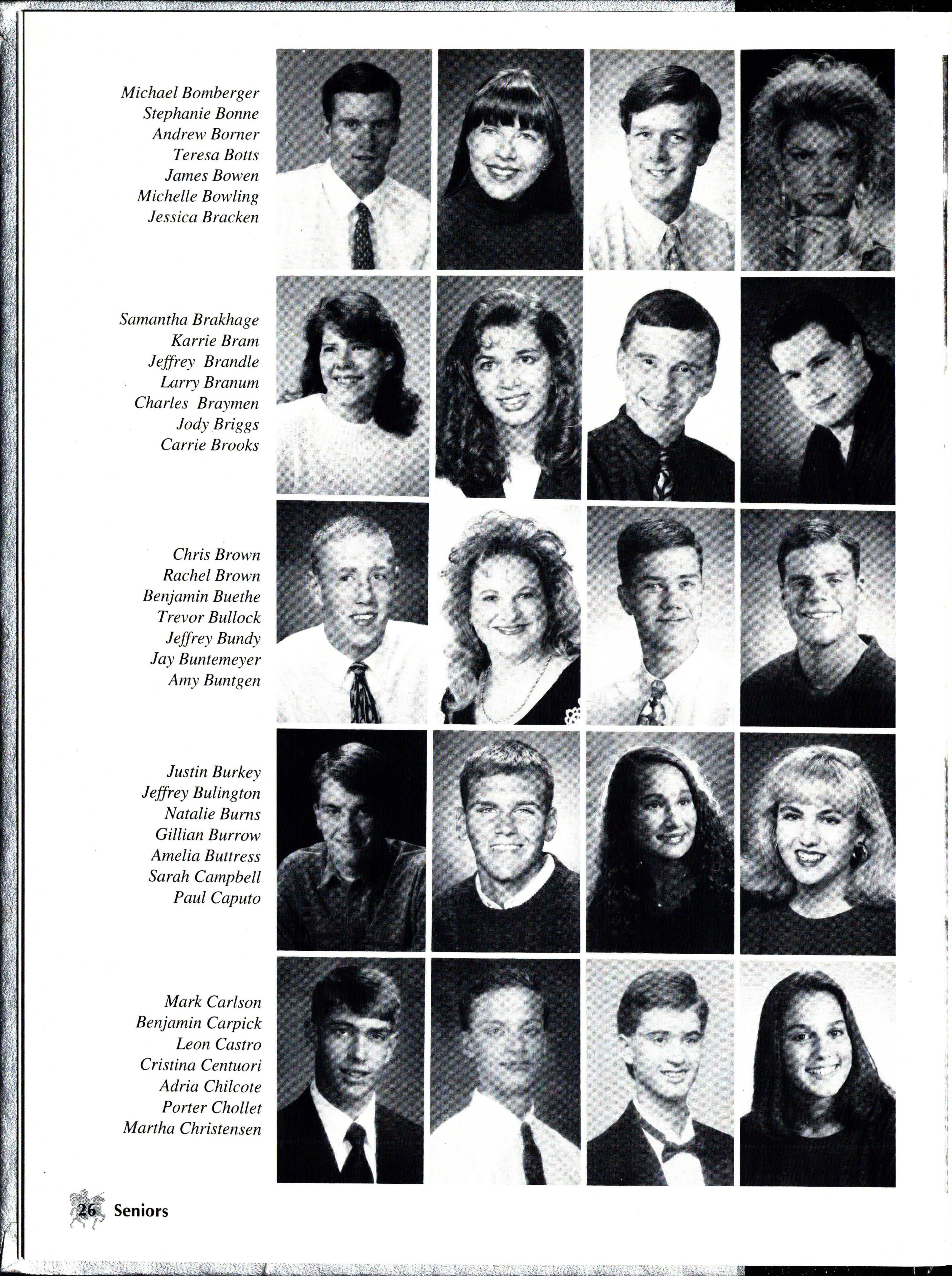 Michael Bomberger
Stephanie Bonne
Andrew Borner
Teresa Botts
James Bowen
Michelle Bowling
Jessica Bracken

Samantha Brakhage
Karrie Bram
Jeffrey Brandle
Larry Branum
Charles Braymen
Jody Briggs
Carrie Brooks

Chris Brown
Rachel Brown
Benjamin Buethe
Trevor Bullock
Jeffrey Bundy
Jay Buntemeyer
Amy Buntgen

Justin Burkey
Jeffrey Bulington
Natalie Burns
Gillian Burrow
Amelia Buttress
Sarah Campbell
Paul Caputo

Mark Carlson
Benjamin Carpick
Leon Castro
Cristina Centuori
Adria Chilcote
Porter Chollet
Martha Christensen

26 Seniors